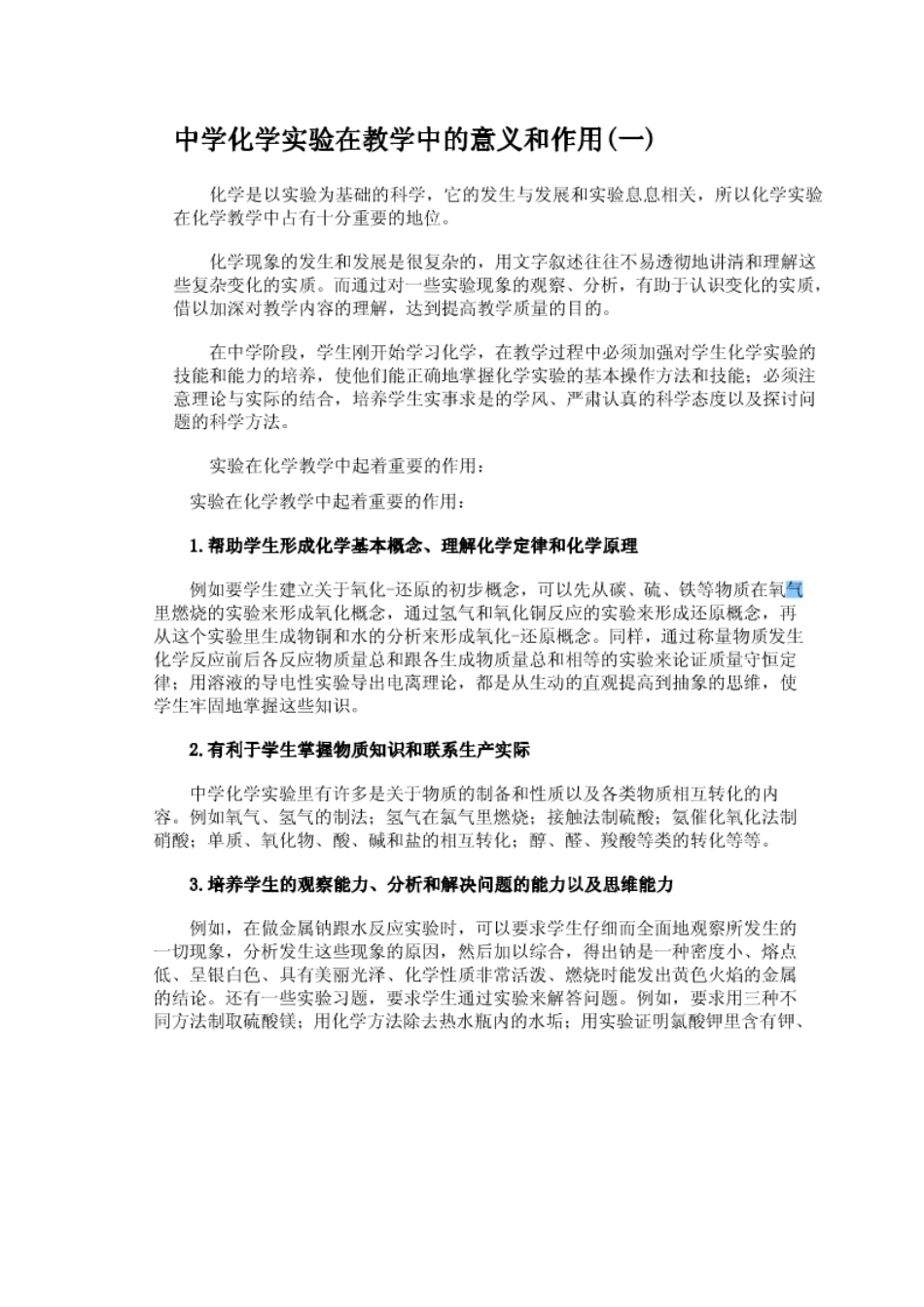 中学化学实验在教学中的意义和作用(一)

化学是以实验为基础的科学，它的发生与发展和实验息息相关，所以化学实验在化学教学中占有十分重要的地位。

化学现象的发生和发展是很复杂的，用文字叙述往往不易透彻地讲清和理解这些复杂变化的实质。而通过对一些实验现象的观察、分析，有助于认识变化的实质，借以加深对教学内容的理解，达到提高教学质量的目的。

在中学阶段，学生刚开始学习化学，在教学过程中必须加强对学生化学实验的技能和能力的培养，使他们能正确地掌握化学实验的基本操作方法和技能；必须注意理论与实际的结合，培养学生实事求是的学风、严肃认真的科学态度以及探讨问题的科学方法。

实验在化学教学中起着重要的作用：

实验在化学教学中起着重要的作用：

1.帮助学生形成化学基本概念、理解化学定律和化学原理

例如要学生建立关于氧化-还原的初步概念，可以先从碳、硫、铁等物质在氧气里燃烧的实验来形成氧化概念，通过氢气和氧化铜反应的实验来形成还原概念，再从这个实验里生成物铜和水的分析来形成氧化-还原概念。同样，通过称量物质发生化学反应前后各反应物质量总和跟各生成物质量总和相等的实验来论证质量守恒定律；用溶液的导电性实验导出电离理论，都是从生动的直观提高到抽象的思维，使学生牢固地掌握这些知识。

2.有利于学生掌握物质知识和联系生产实际

中学化学实验里有许多是关于物质的制备和性质以及各类物质相互转化的内容。例如氧气、氢气的制法；氢气在氯气里燃烧；接触法制硫酸；氨催化氧化法制硝酸；单质、氧化物、酸、碱和盐的相互转化；醇、醛、羧酸等类的转化等等。

3.培养学生的观察能力、分析和解决问题的能力以及思维能力

例如，在做金属钠跟水反应实验时，可以要求学生仔细而全面地观察所发生的一切现象，分析发生这些现象的原因，然后加以综合，得出钠是一种密度小、熔点低、呈银白色、具有美丽光泽、化学性质非常活泼、燃烧时能发出黄色火焰的金属的结论。还有一些实验习题，要求学生通过实验来解答问题。例如，要求用三种不同方法制取硫酸镁；用化学方法除去热水瓶内的水垢；用实验证明氯酸钾里含有钾、